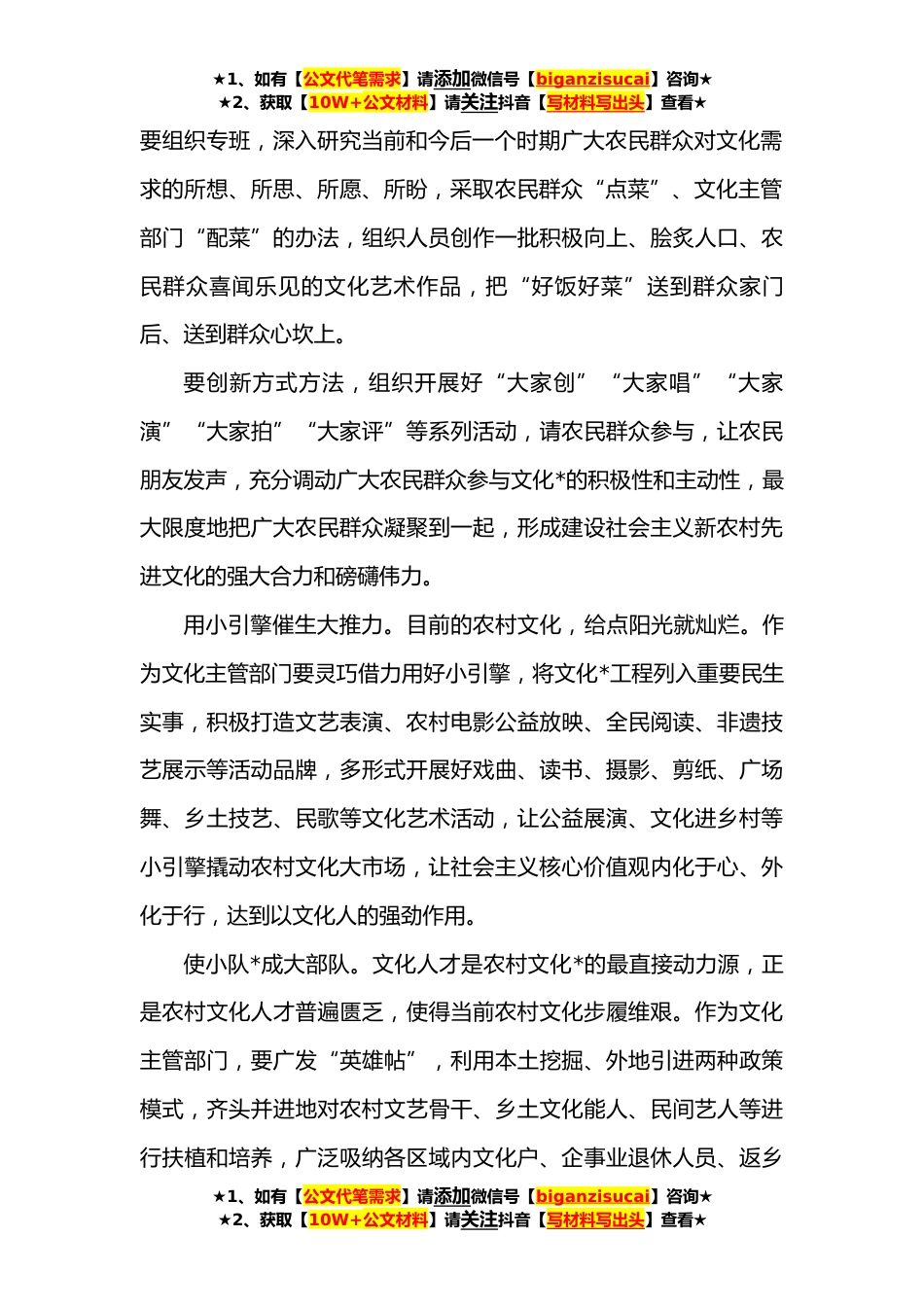 ★1、如有【公文代笔需求】请添加微信号【biganzisucai】咨询★
★2、获取【10W+公文材料】请关注抖音【写材料写出头】查看★

要组织专班，深入研究当前和今后一个时期广大农民群众对文化需求的所想、所思、所愿、所盼，采取农民群众“点菜”、文化主管部门“配菜”的办法，组织人员创作一批积极向上、脍炙人口、农民群众喜闻乐见的文化艺术作品，把“好饭好菜”送到群众家门后、送到群众心坎上。

要创新方式方法，组织开展好“大家创”“大家唱”“大家演”“大家拍”“大家评”等系列活动，请农民群众参与，让农民朋友发声，充分调动广大农民群众参与文化*的积极性和主动性，最大限度地把广大农民群众凝聚到一起，形成建设社会主义新农村先进文化的强大合力和磅礴伟力。

用小引擎催生大推力。目前的农村文化，给点阳光就灿烂。作为文化主管部门要灵巧借力用好小引擎，将文化*工程列入重要民生实事，积极打造文艺表演、农村电影公益放映、全民阅读、非遗技艺展示等活动品牌，多形式开展好戏曲、读书、摄影、剪纸、广场舞、乡土技艺、民歌等文化艺术活动，让公益展演、文化进乡村等小引擎撬动农村文化大市场，让社会主义核心价值观内化于心、外化于行，达到以文化人的强劲作用。

使小队*成大部队。文化人才是农村文化*的最直接动力源，正是农村文化人才普遍匮乏，使得当前农村文化步履维艰。作为文化主管部门，要广发“英雄帖”，利用本土挖掘、外地引进两种政策模式，齐头并进地对农村文艺骨干、乡土文化能人、民间艺人等进行扶植和培养，广泛吸纳各区域内文化户、企事业退休人员、返乡

★1、如有【公文代笔需求】请添加微信号【biganzisucai】咨询★
★2、获取【10W+公文材料】请关注抖音【写材料写出头】查看★